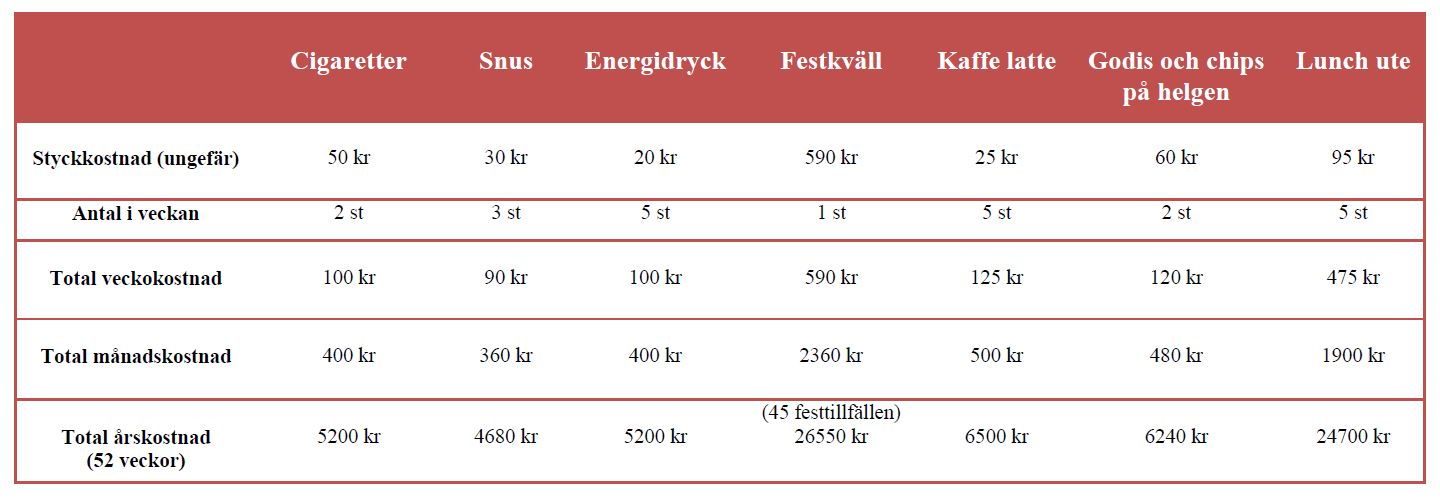 | | Cigaretter | Snus | Energidryck | Festkväll | Kaffe latte | Godis och chips på helgen | Lunch ute |
|---|---|---|---|---|---|---|---|
| Styckkostnad (ungefär) | 50 kr | 30 kr | 20 kr | 590 kr | 25 kr | 60 kr | 95 kr |
| Antal i veckan | 2 st | 3 st | 5 st | 1 st | 5 st | 2 st | 5 st |
| Total veckokostnad | 100 kr | 90 kr | 100 kr | 590 kr | 125 kr | 120 kr | 475 kr |
| Total månadskostnad | 400 kr | 360 kr | 400 kr | 2360 kr | 500 kr | 480 kr | 1900 kr |
| Total årskostnad (52 veckor) | 5200 kr | 4680 kr | 5200 kr | (45 festtillfällen) 26550 kr | 6500 kr | 6240 kr | 24700 kr |